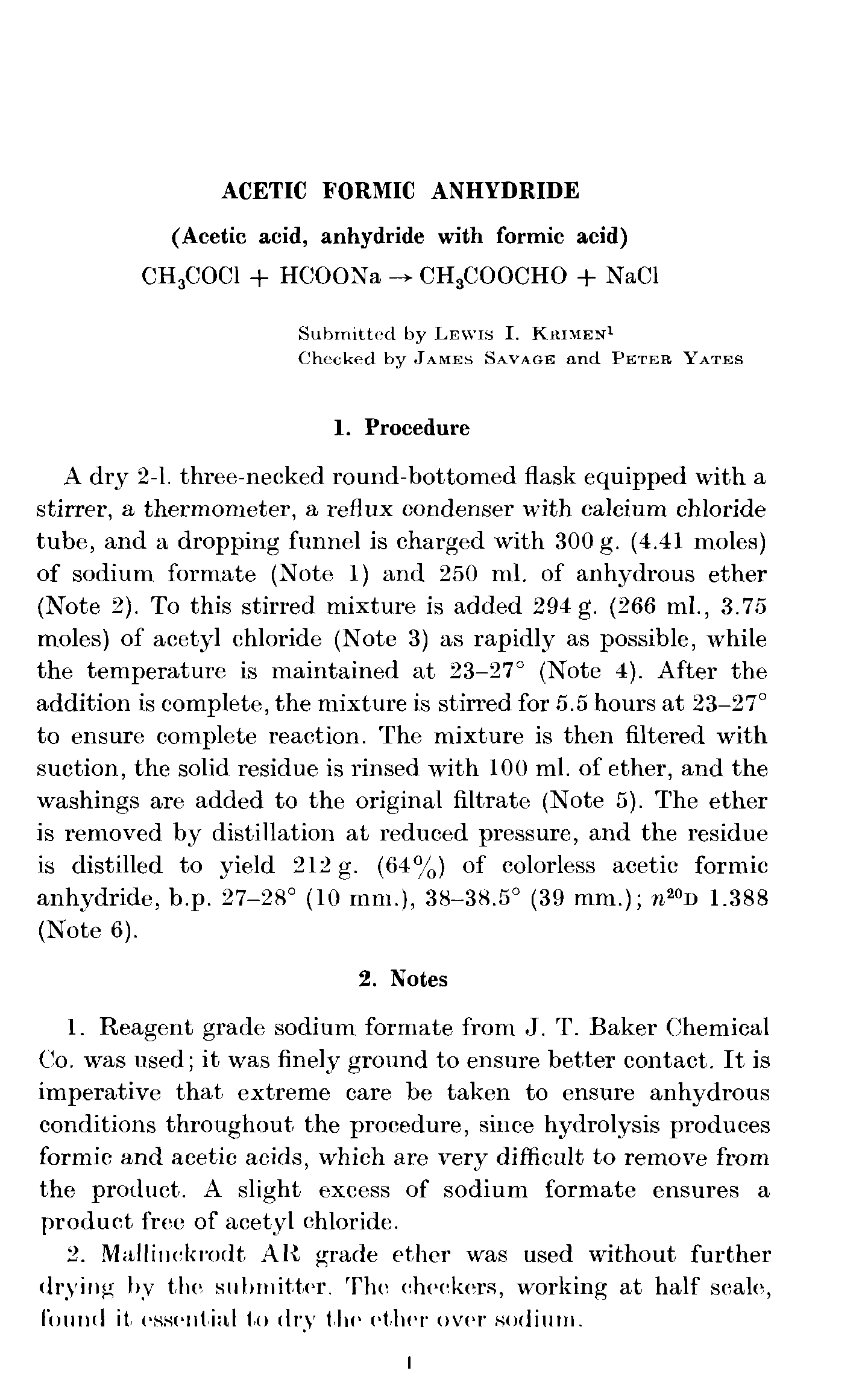 ACETIC FORMIC ANHYDRIDE

(Acetic acid, anhydride with formic acid)

$CH_3COCl + HCOONa \rightarrow CH_3COOCHO + NaCl$

Submitted by LEWIS I. KRIMEN$^1$
Checked by JAMES SAVAGE and PETER YATES

1. Procedure

A dry 2-l. three-necked round-bottomed flask equipped with a stirrer, a thermometer, a reflux condenser with calcium chloride tube, and a dropping funnel is charged with 300 g. (4.41 moles) of sodium formate (Note 1) and 250 ml. of anhydrous ether (Note 2). To this stirred mixture is added 294 g. (266 ml., 3.75 moles) of acetyl chloride (Note 3) as rapidly as possible, while the temperature is maintained at 23–27° (Note 4). After the addition is complete, the mixture is stirred for 5.5 hours at 23–27° to ensure complete reaction. The mixture is then filtered with suction, the solid residue is rinsed with 100 ml. of ether, and the washings are added to the original filtrate (Note 5). The ether is removed by distillation at reduced pressure, and the residue is distilled to yield 212 g. (64%) of colorless acetic formic anhydride, b.p. 27–28° (10 mm.), 38–38.5° (39 mm.); $n^{20}$D 1.388 (Note 6).

2. Notes

1. Reagent grade sodium formate from J. T. Baker Chemical Co. was used; it was finely ground to ensure better contact. It is imperative that extreme care be taken to ensure anhydrous conditions throughout the procedure, since hydrolysis produces formic and acetic acids, which are very difficult to remove from the product. A slight excess of sodium formate ensures a product free of acetyl chloride.

2. Mallinckrodt AR grade ether was used without further drying by the submitter. The checkers, working at half scale, found it essential to dry the ether over sodium.

1